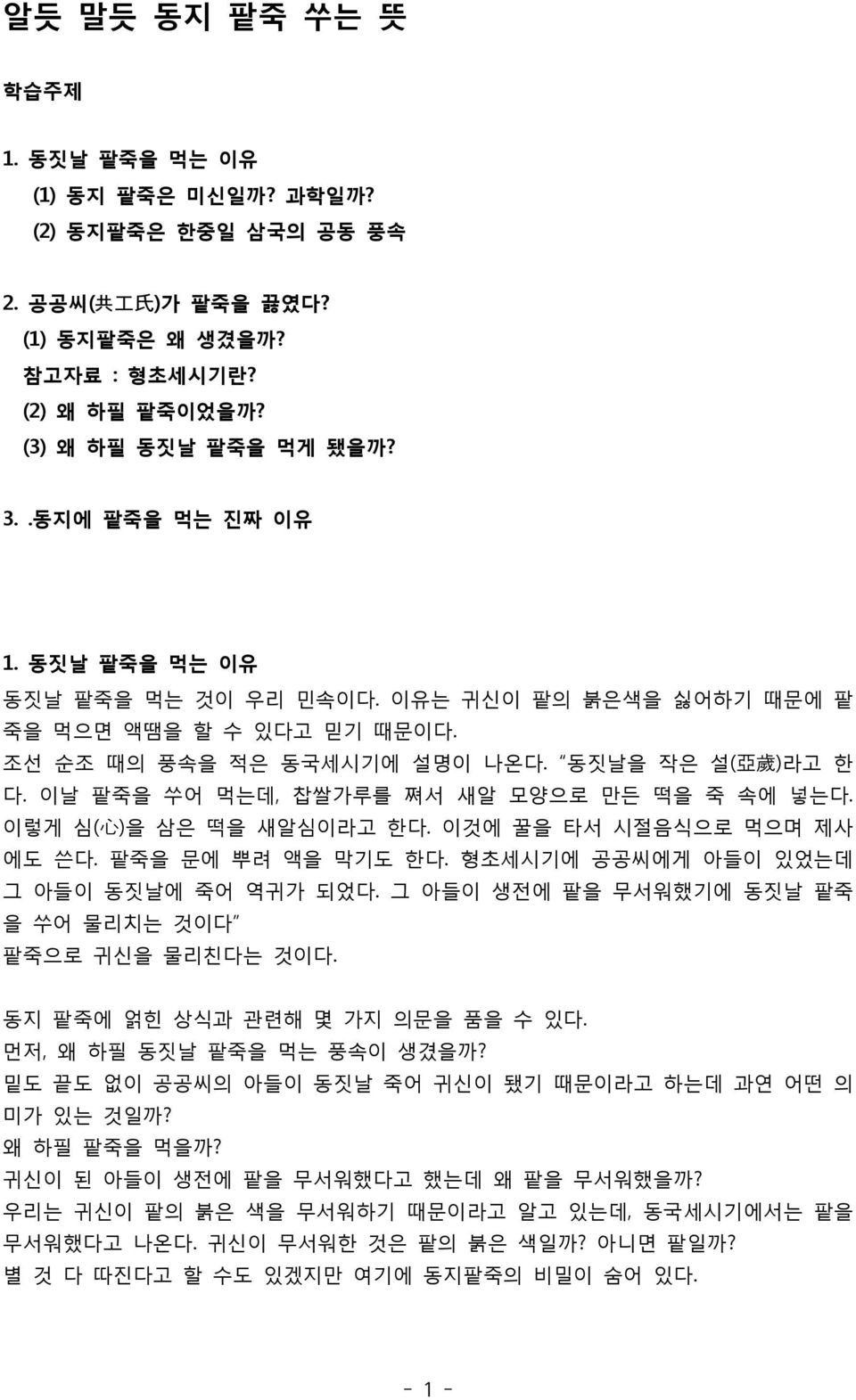 알듯 말듯 동지 팥죽 쑤는 뜻

학습주제

1. 동짓날 팥죽을 먹는 이유
(1) 동지 팥죽은 미신일까? 과학일까?
(2) 동지팥죽은 한중일 삼국의 공동 풍속

2. 공공씨(共工氏)가 팥죽을 끓였다?
(1) 동지팥죽은 왜 생겼을까?
참고자료 : 형초세시기란?
(2) 왜 하필 팥죽이었을까?
(3) 왜 하필 동짓날 팥죽을 먹게 됐을까?

3. .동지에 팥죽을 먹는 진짜 이유

1. 동짓날 팥죽을 먹는 이유
동짓날 팥죽을 먹는 것이 우리 민속이다. 이유는 귀신이 팥의 붉은색을 싫어하기 때문에 팥죽을 먹으면 액땜을 할 수 있다고 믿기 때문이다.
조선 순조 때의 풍속을 적은 동국세시기에 설명이 나온다. "동짓날을 작은 설(亞歲)라고 한다. 이날 팥죽을 쑤어 먹는데, 찹쌀가루를 쪄서 새알 모양으로 만든 떡을 죽 속에 넣는다. 이렇게 심(心)을 삼은 떡을 새알심이라고 한다. 이것에 꿀을 타서 시절음식으로 먹으며 제사에도 쓴다. 팥죽을 문에 뿌려 액을 막기도 한다. 형초세시기에 공공씨에게 아들이 있었는데 그 아들이 동짓날에 죽어 역귀가 되었다. 그 아들이 생전에 팥을 무서워했기에 동짓날 팥죽을 쑤어 물리치는 것이다"
팥죽으로 귀신을 물리친다는 것이다.

동지 팥죽에 얽힌 상식과 관련해 몇 가지 의문을 품을 수 있다.
먼저, 왜 하필 동짓날 팥죽을 먹는 풍속이 생겼을까?
밑도 끝도 없이 공공씨의 아들이 동짓날 죽어 귀신이 됐기 때문이라고 하는데 과연 어떤 의미가 있는 것일까?
왜 하필 팥죽을 먹을까?
귀신이 된 아들이 생전에 팥을 무서워했다고 했는데 왜 팥을 무서워했을까?
우리는 귀신이 팥의 붉은 색을 무서워하기 때문이라고 알고 있는데, 동국세시기에서는 팥을 무서워했다고 나온다. 귀신이 무서워한 것은 팥의 붉은 색일까? 아니면 팥일까?
별 것 다 따진다고 할 수도 있겠지만 여기에 동지팥죽의 비밀이 숨어 있다.

- 1 -